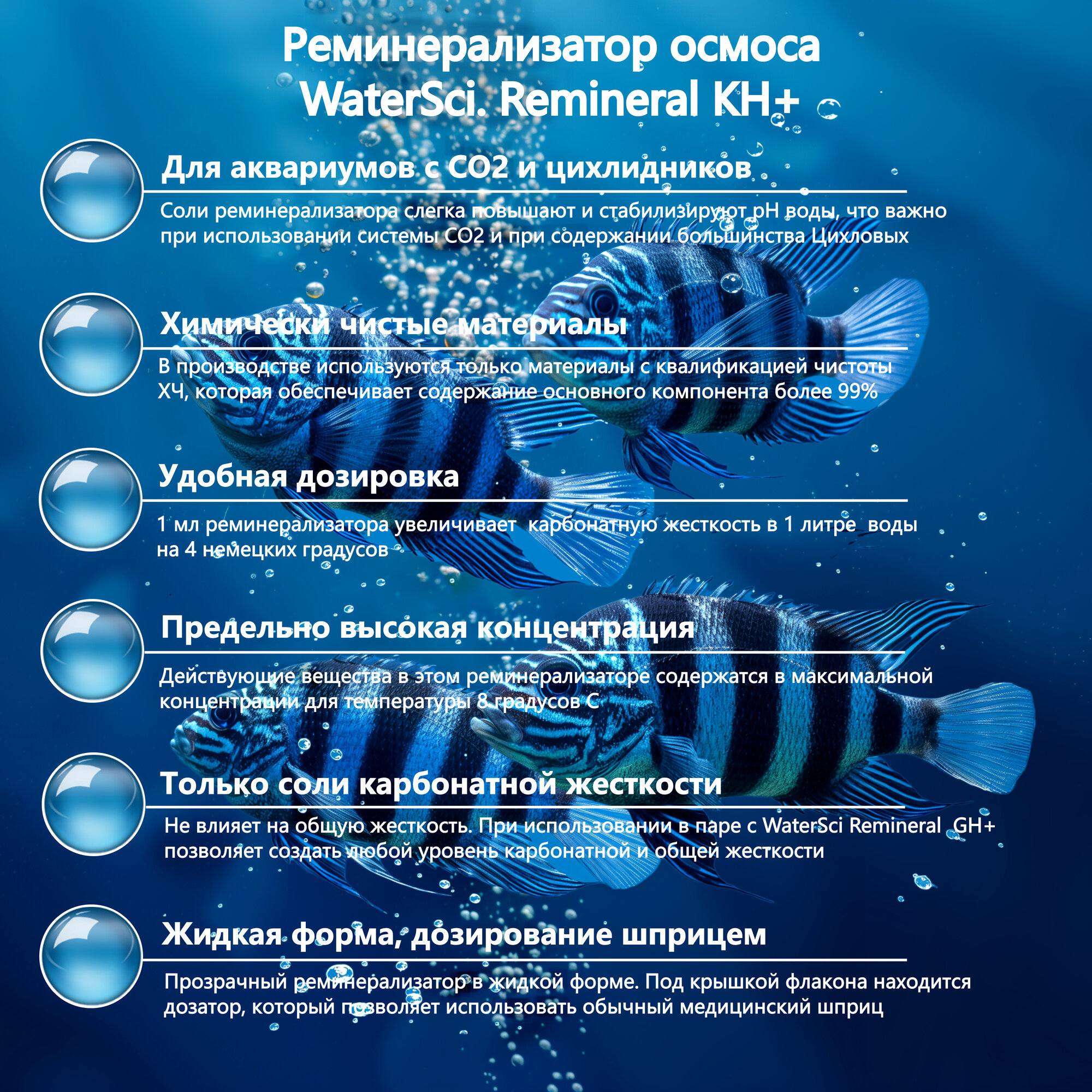 Реминерализатор осмоса
WaterSci. Remineral KH+

Для аквариумов с CO2 и цихлидников

Соли реминерализатора слегка повышают и стабилизируют pH воды, что важно при использовании системы CO2 и при содержании большинства Цихловых

Химически чистые материалы

В производстве используются только материалы с квалификацией чистоты ХЧ, которая обеспечивает содержание основного компонента более 99%

Удобная дозировка

1 мл реминерализатора увеличивает карбонатную жесткость в 1 литре воды на 4 немецких градусов

Предельно высокая концентрация

Действующие вещества в этом реминерализаторе содержатся в максимальной концентрации для температуры 8 градусов С

Только соли карбонатной жесткости

Не влияет на общую жесткость. При использовании в паре с WaterSci Remineral GH+ позволяет создать любой уровень карбонатной и общей жесткости

Жидкая форма, дозирование шприцем

Прозрачный реминерализатор в жидкой форме. Под крышкой флакона находится дозатор, который позволяет использовать обычный медицинский шприц